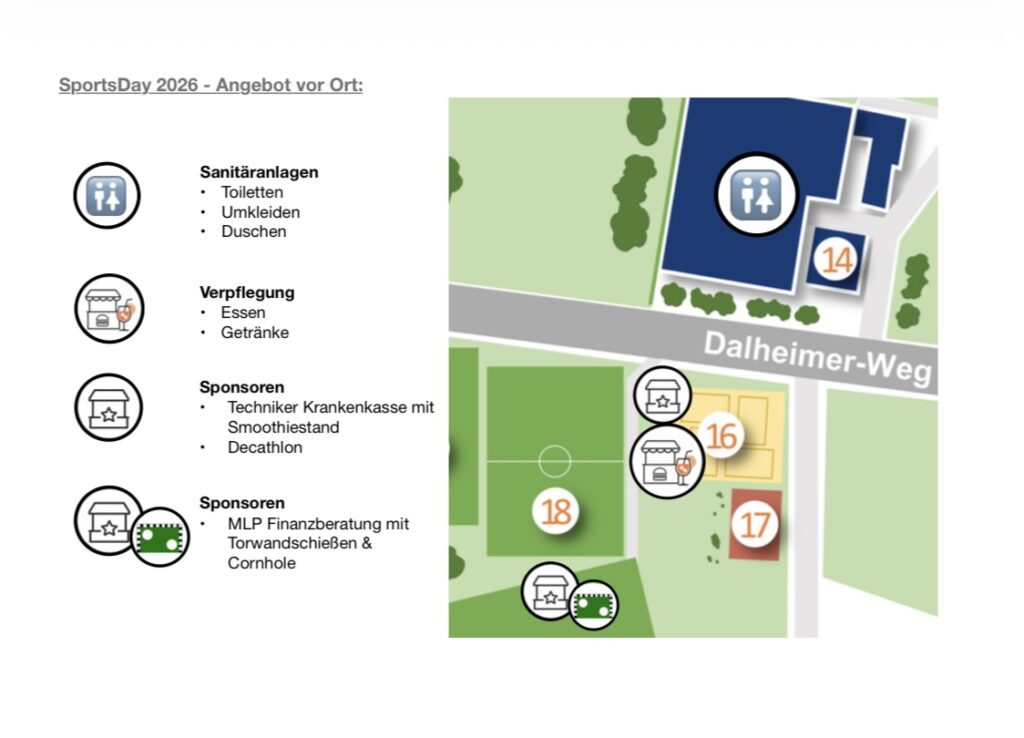 SportsDay 2026 - Angebot vor Ort:

Sanitäranlagen
• Toiletten
• Umkleiden
• Duschen

Verpflegung
• Essen
• Getränke

Sponsoren
• Techniker Krankenkasse mit Smoothiestand
• Decathlon

Sponsoren
• MLP Finanzberatung mit Torwandschießen & Cornhole

14

Dalheimer-Weg

16

18

17